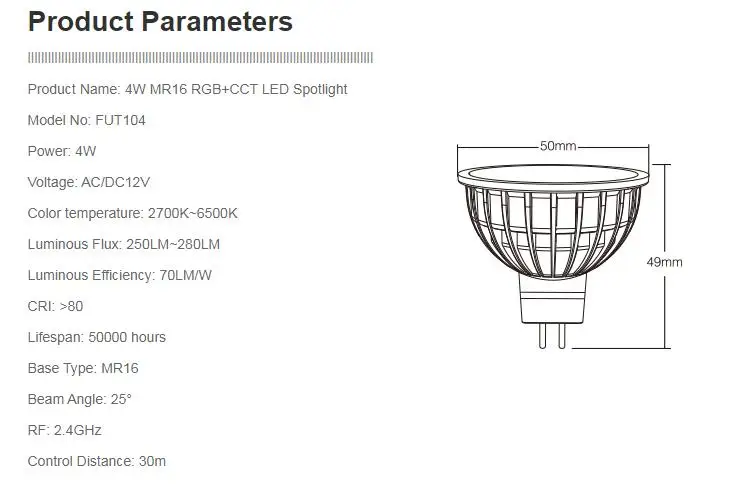 Product Parameters

Product Name: 4W MR16 RGB+CCT LED Spotlight

Model No: FUT104

Power: 4W

Voltage: AC/DC12V

Color temperature: 2700K~6500K

Luminous Flux: 250LM~280LM

Luminous Efficiency: 70LM/W

CRI: >80

Lifespan: 50000 hours

Base Type: MR16

Beam Angle: 25°

RF: 2.4GHz

Control Distance: 30m

50mm

49mm